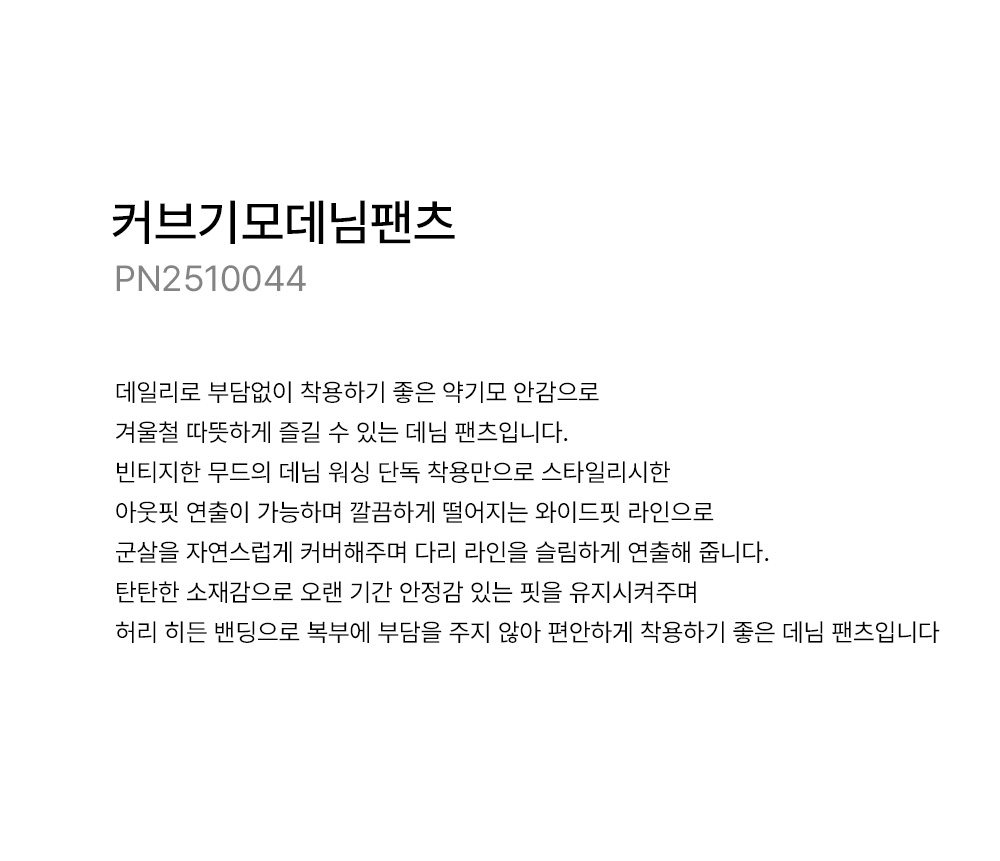 커브기모데님팬츠
PN2510044

데일리로 부담없이 착용하기 좋은 약기모 안감으로
겨울철 따뜻하게 즐길 수 있는 데님 팬츠입니다.
빈티지한 무드의 데님 워싱 단독 착용만으로 스타일리시한
아웃핏 연출이 가능하며 깔끔하게 떨어지는 와이드핏 라인으로
군살을 자연스럽게 커버해주며 다리 라인을 슬림하게 연출해 줍니다.
탄탄한 소재감으로 오랜 기간 안정감 있는 핏을 유지시켜주며
허리 히든 밴딩으로 복부에 부담을 주지 않아 편안하게 착용하기 좋은 데님 팬츠입니다